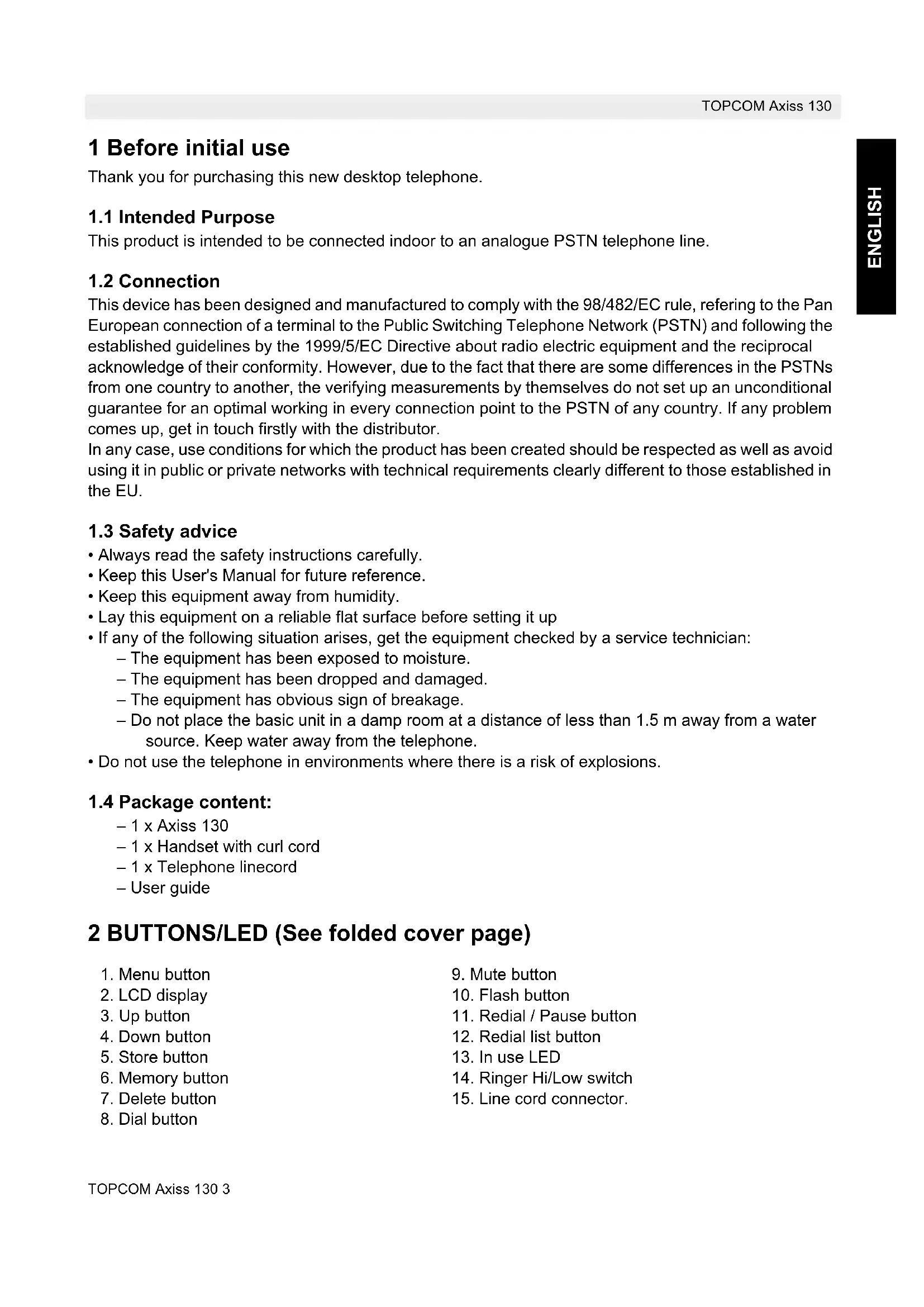 TOPCOM Axiss 130

ENGLISH

1 Before initial use

Thank you for purchasing this new desktop telephone.

1.1 Intended Purpose

This product is intended to be connected indoor to an analogue PSTN telephone line.

1.2 Connection

This device has been designed and manufactured to comply with the 98/482/EC rule, refering to the Pan European connection of a terminal to the Public Switching Telephone Network (PSTN) and following the established guidelines by the 1999/5/EC Directive about radio electric equipment and the reciprocal acknowledge of their conformity. However, due to the fact that there are some differences in the PSTNs from one country to another, the verifying measurements by themselves do not set up an unconditional guarantee for an optimal working in every connection point to the PSTN of any country. If any problem comes up, get in touch firstly with the distributor.
In any case, use conditions for which the product has been created should be respected as well as avoid using it in public or private networks with technical requirements clearly different to those established in the EU.

1.3 Safety advice

• Always read the safety instructions carefully.
• Keep this User's Manual for future reference.
• Keep this equipment away from humidity.
• Lay this equipment on a reliable flat surface before setting it up
• If any of the following situation arises, get the equipment checked by a service technician:
– The equipment has been exposed to moisture.
– The equipment has been dropped and damaged.
– The equipment has obvious sign of breakage.
– Do not place the basic unit in a damp room at a distance of less than 1.5 m away from a water source. Keep water away from the telephone.
• Do not use the telephone in environments where there is a risk of explosions.

1.4 Package content:

– 1 x Axiss 130
– 1 x Handset with curl cord
– 1 x Telephone linecord
– User guide

2 BUTTONS/LED (See folded cover page)

1. Menu button
2. LCD display
3. Up button
4. Down button
5. Store button
6. Memory button
7. Delete button
8. Dial button

9. Mute button
10. Flash button
11. Redial / Pause button
12. Redial list button
13. In use LED
14. Ringer Hi/Low switch
15. Line cord connector.

TOPCOM Axiss 130 3